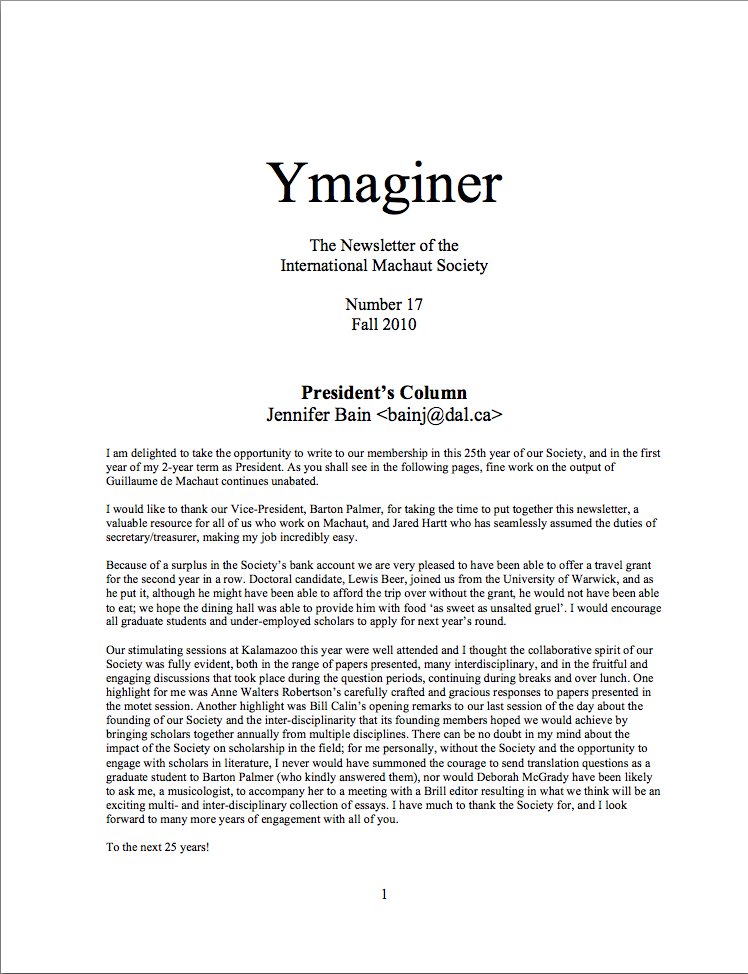 Ymaginer

The Newsletter of the
International Machaut Society

Number 17
Fall 2010

President's Column
Jennifer Bain <bainj@dal.ca>

I am delighted to take the opportunity to write to our membership in this 25th year of our Society, and in the first year of my 2-year term as President. As you shall see in the following pages, fine work on the output of Guillaume de Machaut continues unabated.

I would like to thank our Vice-President, Barton Palmer, for taking the time to put together this newsletter, a valuable resource for all of us who work on Machaut, and Jared Hartt who has seamlessly assumed the duties of secretary/treasurer, making my job incredibly easy.

Because of a surplus in the Society's bank account we are very pleased to have been able to offer a travel grant for the second year in a row. Doctoral candidate, Lewis Beer, joined us from the University of Warwick, and as he put it, although he might have been able to afford the trip over without the grant, he would not have been able to eat; we hope the dining hall was able to provide him with food 'as sweet as unsalted gruel'. I would encourage all graduate students and under-employed scholars to apply for next year's round.

Our stimulating sessions at Kalamazoo this year were well attended and I thought the collaborative spirit of our Society was fully evident, both in the range of papers presented, many interdisciplinary, and in the fruitful and engaging discussions that took place during the question periods, continuing during breaks and over lunch. One highlight for me was Anne Walters Robertson's carefully crafted and gracious responses to papers presented in the motet session. Another highlight was Bill Calin's opening remarks to our last session of the day about the founding of our Society and the inter-disciplinarity that its founding members hoped we would achieve by bringing scholars together annually from multiple disciplines. There can be no doubt in my mind about the impact of the Society on scholarship in the field; for me personally, without the Society and the opportunity to engage with scholars in literature, I never would have summoned the courage to send translation questions as a graduate student to Barton Palmer (who kindly answered them), nor would Deborah McGrady have been likely to ask me, a musicologist, to accompany her to a meeting with a Brill editor resulting in what we think will be an exciting multi- and inter-disciplinary collection of essays. I have much to thank the Society for, and I look forward to many more years of engagement with all of you.

To the next 25 years!

1